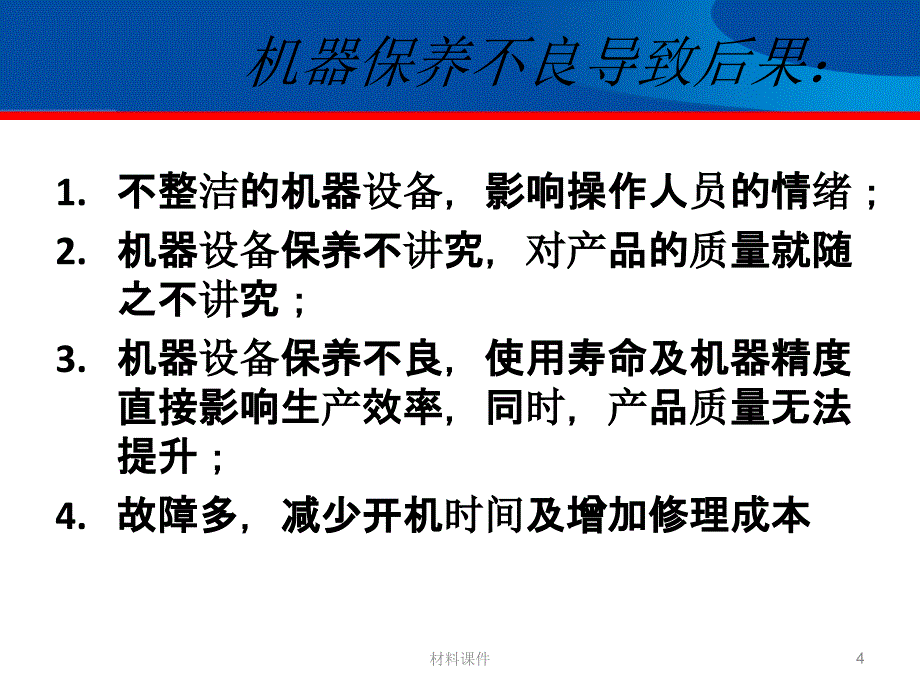 机器保养不良导致后果:

1. 不整洁的机器设备，影响操作人员的情绪；

2. 机器设备保养不讲究，对产品的质量就随之不讲究；

3. 机器设备保养不良，使用寿命及机器精度直接影响生产效率，同时，产品质量无法提升；

4. 故障多，减少开机时间及增加修理成本

材料课件

4